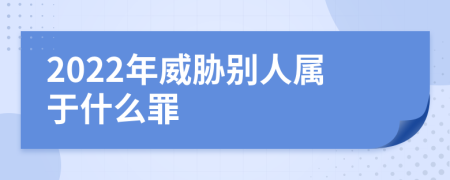 2022年威胁别人属于什么罪